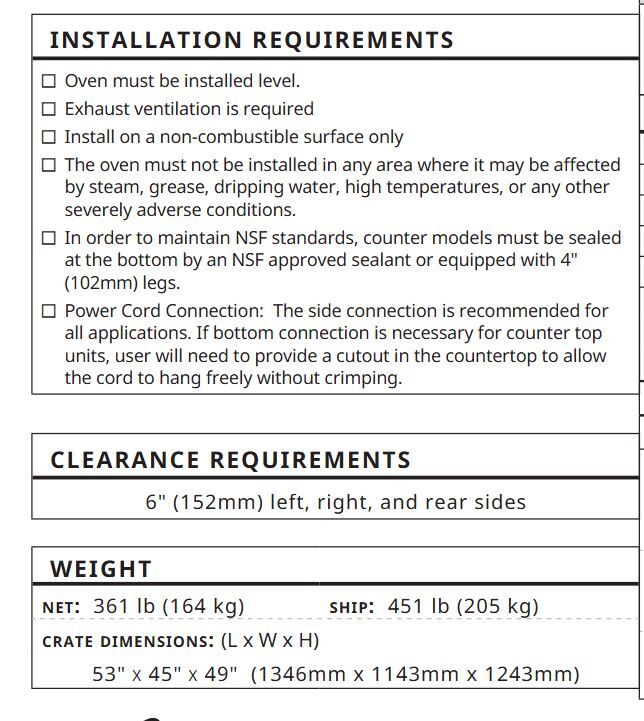 INSTALLATION REQUIREMENTS

☐ Oven must be installed level.

☐ Exhaust ventilation is required

☐ Install on a non-combustible surface only

☐ The oven must not be installed in any area where it may be affected by steam, grease, dripping water, high temperatures, or any other severely adverse conditions.

☐ In order to maintain NSF standards, counter models must be sealed at the bottom by an NSF approved sealant or equipped with 4" (102mm) legs.

☐ Power Cord Connection: The side connection is recommended for all applications. If bottom connection is necessary for counter top units, user will need to provide a cutout in the countertop to allow the cord to hang freely without crimping.

CLEARANCE REQUIREMENTS

6" (152mm) left, right, and rear sides

WEIGHT

NET: 361 lb (164 kg) SHIP: 451 lb (205 kg)

CRATE DIMENSIONS: (L x W x H)

53" x 45" x 49" (1346mm x 1143mm x 1243mm)